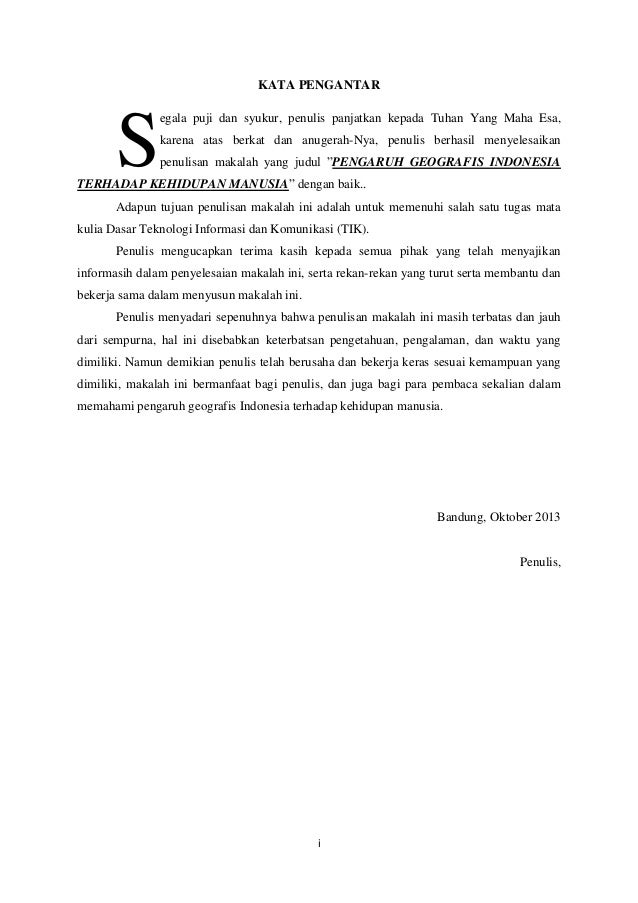 KATA PENGANTAR

Segala puji dan syukur, penulis panjatkan kepada Tuhan Yang Maha Esa, karena atas berkat dan anugerah-Nya, penulis berhasil menyelesaikan penulisan makalah yang judul ”PENGARUH GEOGRAFIS INDONESIA TERHADAP KEHIDUPAN MANUSIA” dengan baik..

Adapun tujuan penulisan makalah ini adalah untuk memenuhi salah satu tugas mata kulia Dasar Teknologi Informasi dan Komunikasi (TIK).

Penulis mengucapkan terima kasih kepada semua pihak yang telah menyajikan informasih dalam penyelesaian makalah ini, serta rekan-rekan yang turut serta membantu dan bekerja sama dalam menyusun makalah ini.

Penulis menyadari sepenuhnya bahwa penulisan makalah ini masih terbatas dan jauh dari sempurna, hal ini disebabkan keterbatsan pengetahuan, pengalaman, dan waktu yang dimiliki. Namun demikian penulis telah berusaha dan bekerja keras sesuai kemampuan yang dimiliki, makalah ini bermanfaat bagi penulis, dan juga bagi para pembaca sekalian dalam memahami pengaruh geografis Indonesia terhadap kehidupan manusia.

Bandung, Oktober 2013

Penulis,

i